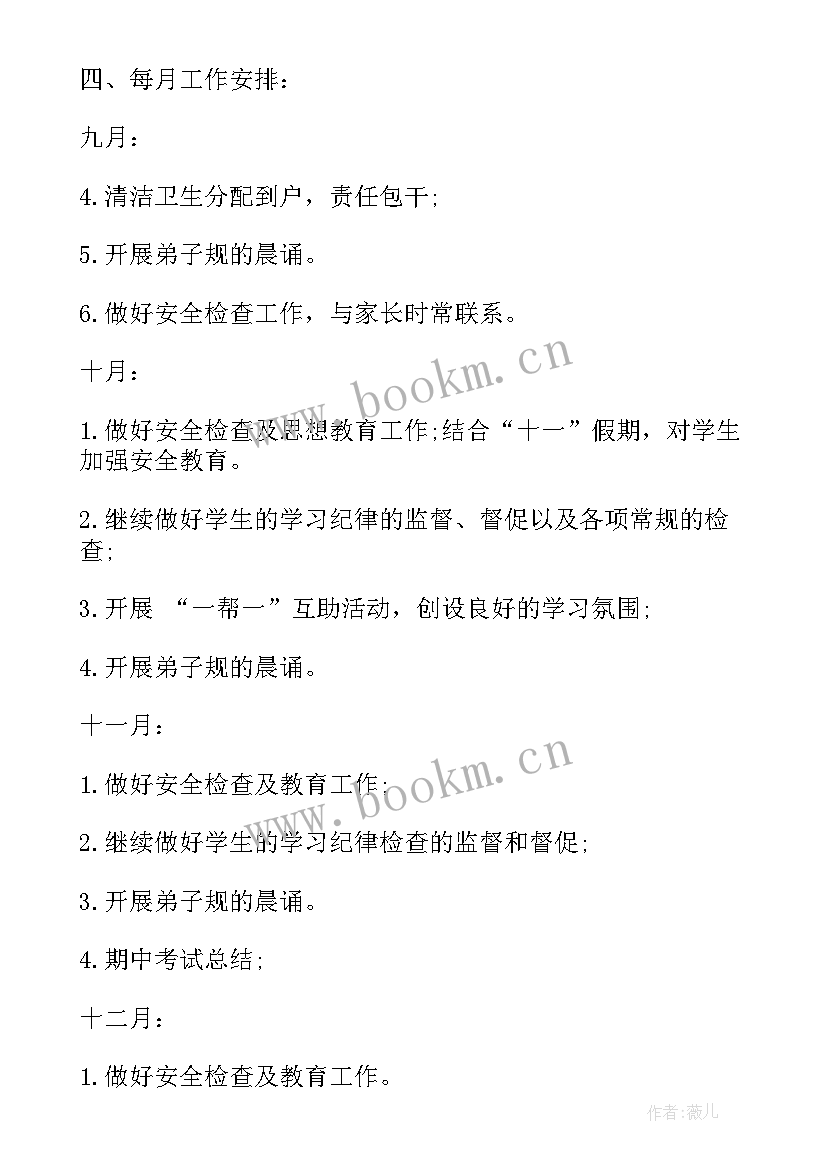 四、每月工作安排：

九月：

4.清洁卫生分配到户，责任包干;

5.开展弟子规的晨诵。

6.做好安全检查工作，与家长时常联系。

十月：

1.做好安全检查及思想教育工作;结合“十一”假期，对学生加强安全教育。

2.继续做好学生的学习纪律的监督、督促以及各项常规的检查;

3.开展 “一帮一”互助活动，创设良好的学习氛围;

4.开展弟子规的晨诵。

十一月：

1.做好安全检查及教育工作;

2.继续做好学生的学习纪律检查的监督和督促;

3.开展弟子规的晨诵。

4.期中考试总结;

十二月：

1.做好安全检查及教育工作。

www.bookm.cn

www.bookm.cn

作者:薇儿